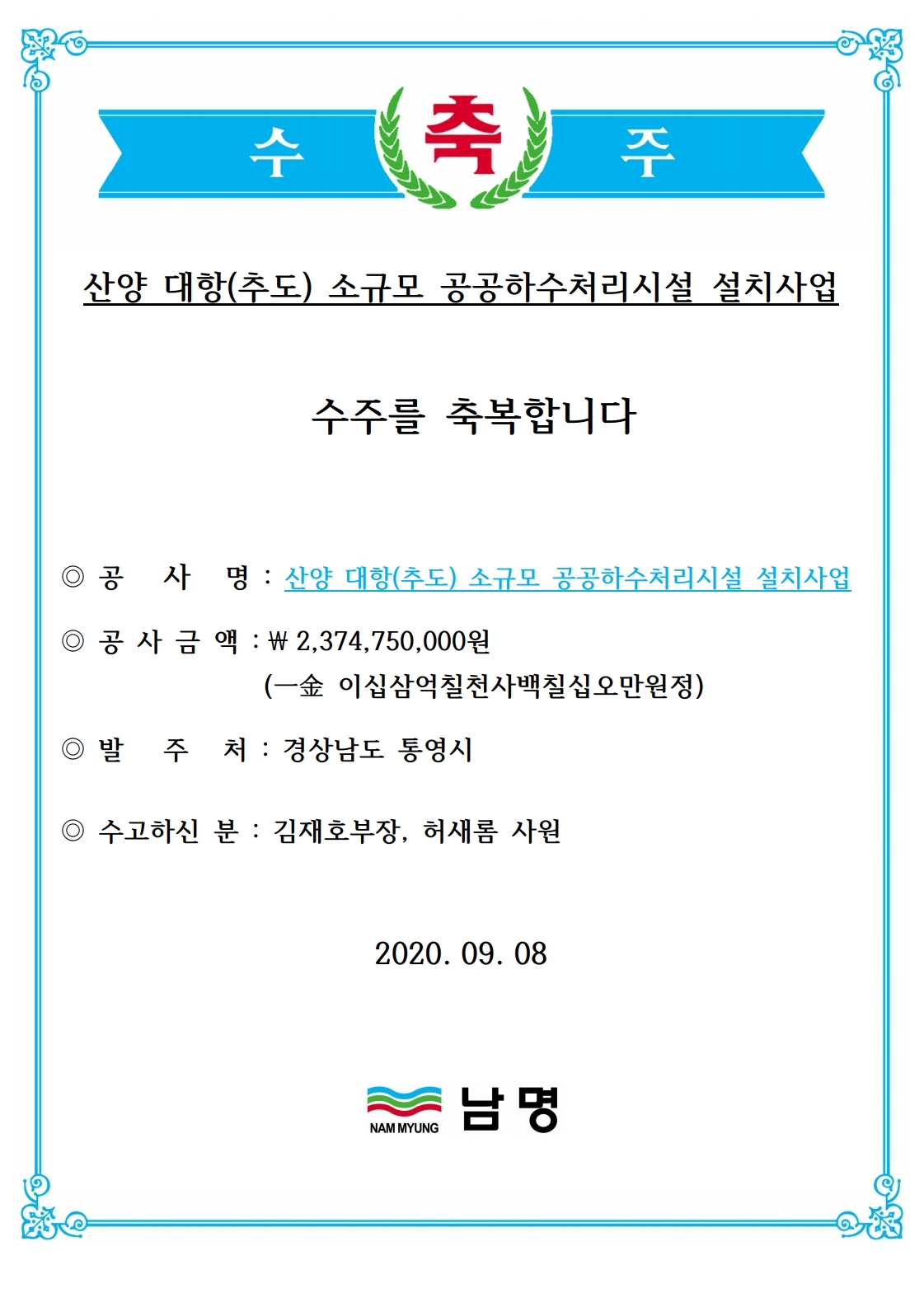 수 축 주

산양 대항(추도) 소규모 공공하수처리시설 설치사업

수주를 축복합니다

◎ 공 사 명 : 산양 대항(추도) 소규모 공공하수처리시설 설치사업

◎ 공 사 금 액 : ₩ 2,374,750,000원
(一金 이십삼억칠천사백칠십오만원정)

◎ 발 주 처 : 경상남도 통영시

◎ 수고하신 분 : 김재호부장, 허새롬 사원

2020. 09. 08

NAM MYUNG 남명